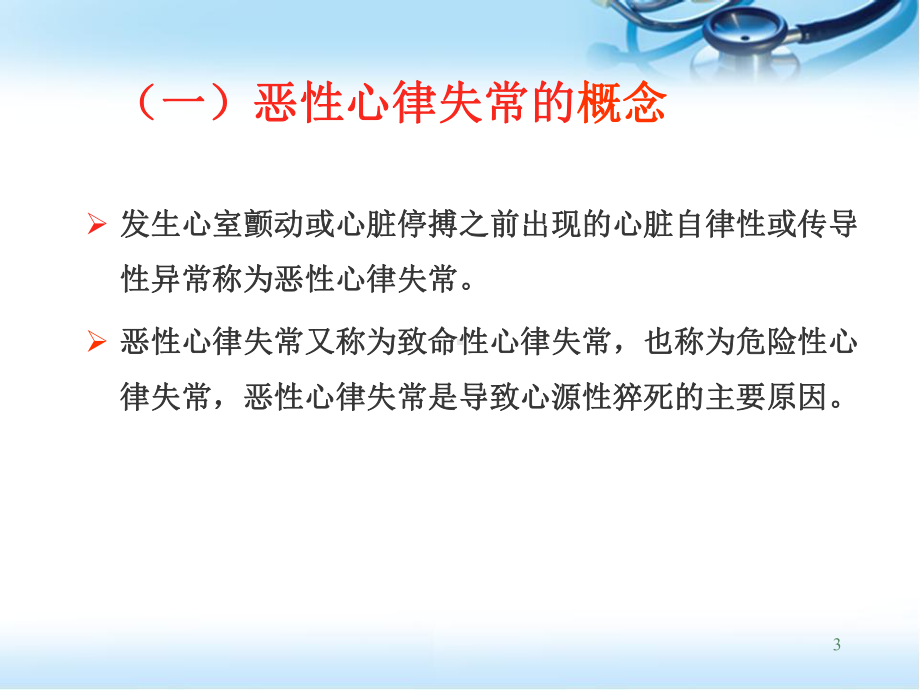 （一）恶性心律失常的概念

➢ 发生心室颤动或心脏停搏之前出现的心脏自律性或传导性异常称为恶性心律失常。

➢ 恶性心律失常又称为致命性心律失常，也称为危险性心律失常，恶性心律失常是导致心源性猝死的主要原因。

3